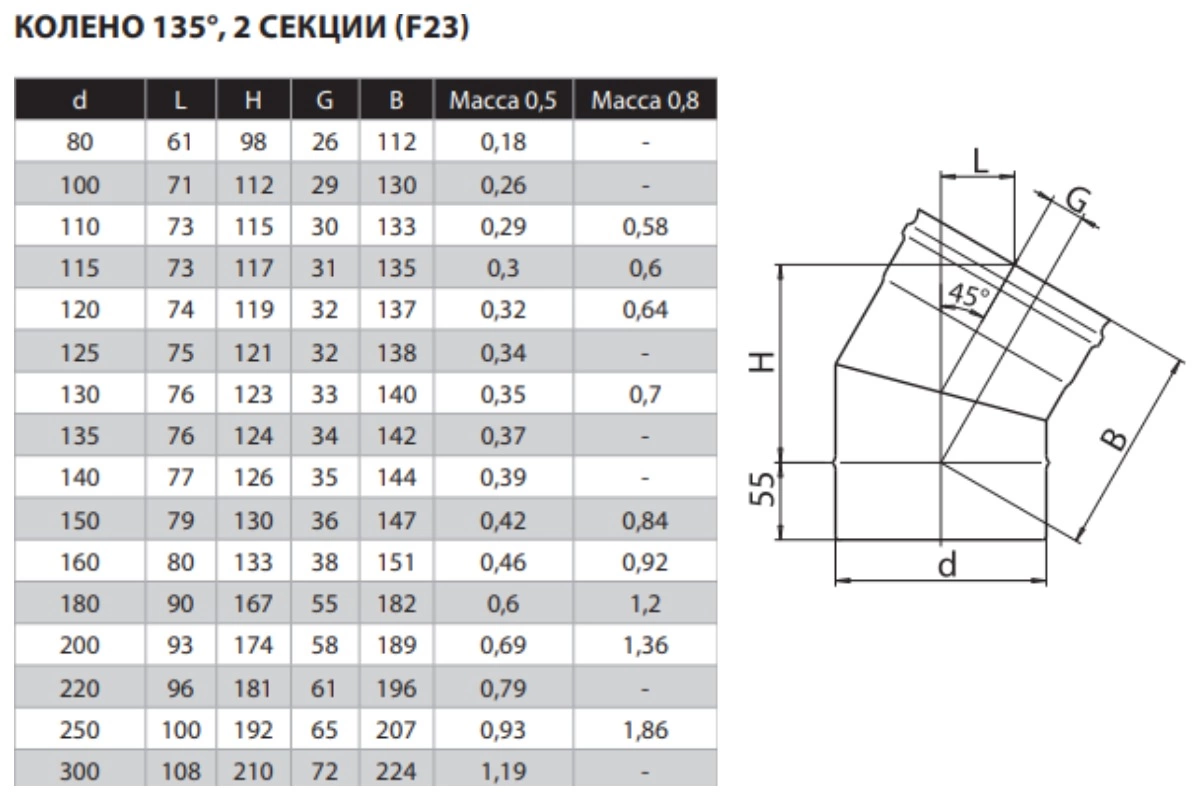 КОЛЕНО 135°, 2 СЕКЦИИ (F23)

| d | L | H | G | B | Масса 0,5 | Масса 0,8 |
|---|---|---|---|---|---|---|
| 80 | 61 | 98 | 26 | 112 | 0,18 | - |
| 100 | 71 | 112 | 29 | 130 | 0,26 | - |
| 110 | 73 | 115 | 30 | 133 | 0,29 | 0,58 |
| 115 | 73 | 117 | 31 | 135 | 0,3 | 0,6 |
| 120 | 74 | 119 | 32 | 137 | 0,32 | 0,64 |
| 125 | 75 | 121 | 32 | 138 | 0,34 | - |
| 130 | 76 | 123 | 33 | 140 | 0,35 | 0,7 |
| 135 | 76 | 124 | 34 | 142 | 0,37 | - |
| 140 | 77 | 126 | 35 | 144 | 0,39 | - |
| 150 | 79 | 130 | 36 | 147 | 0,42 | 0,84 |
| 160 | 80 | 133 | 38 | 151 | 0,46 | 0,92 |
| 180 | 90 | 167 | 55 | 182 | 0,6 | 1,2 |
| 200 | 93 | 174 | 58 | 189 | 0,69 | 1,36 |
| 220 | 96 | 181 | 61 | 196 | 0,79 | - |
| 250 | 100 | 192 | 65 | 207 | 0,93 | 1,86 |
| 300 | 108 | 210 | 72 | 224 | 1,19 | - |

L
G
45°
H
B
55
d